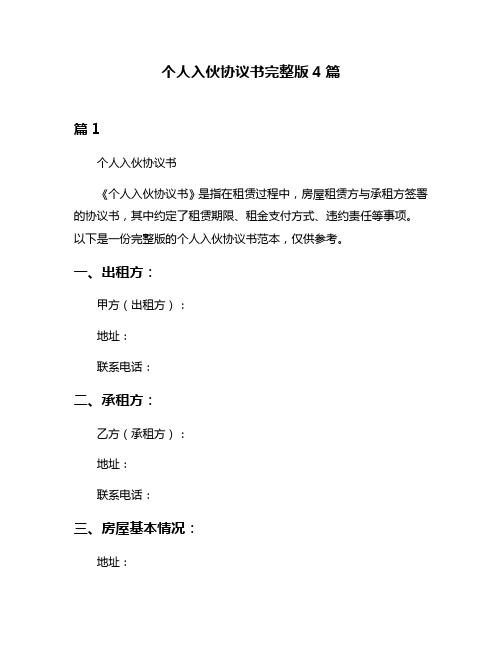 个人入伙协议书完整版 4 篇

篇 1

个人入伙协议书

《个人入伙协议书》是指在租赁过程中，房屋租赁方与承租方签署的协议书，其中约定了租赁期限、租金支付方式、违约责任等事项。以下是一份完整版的个人入伙协议书范本，仅供参考。

一、出租方：

甲方（出租方）：

地址：

联系电话：

二、承租方：

乙方（承租方）：

地址：

联系电话：

三、房屋基本情况：

地址：